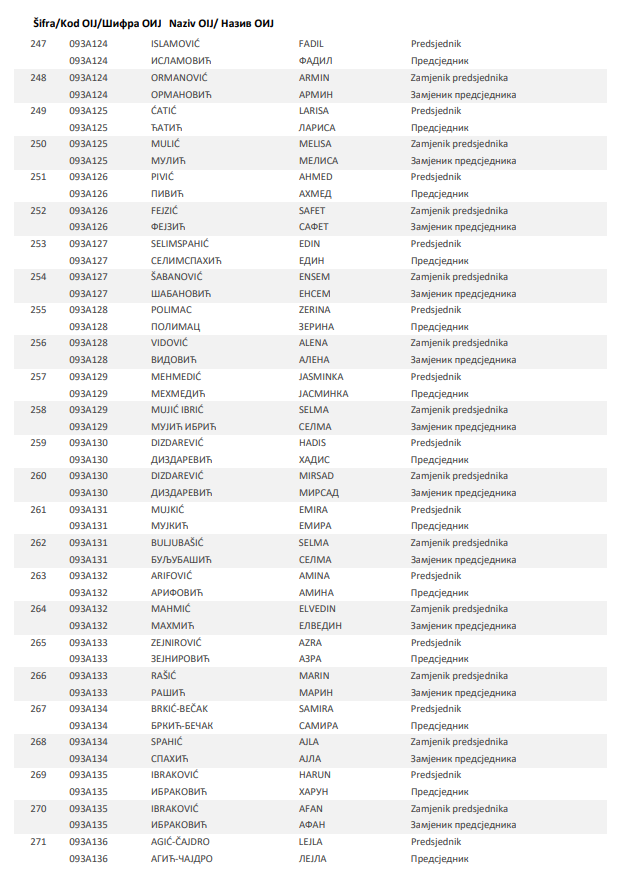 Šifra/Kod OIJ/Шифра ОИЈ Naziv OIJ/ Назив ОИЈ

| | | | | |
|---|---|---|---|---|
| 247 | 093A124 | ISLAMOVIĆ | FADIL | Predsjednik |
| | 093A124 | ИСЛАМОВИЋ | ФАДИЛ | Предсједник |
| 248 | 093A124 | ORMANOVIĆ | ARMIN | Zamjenik predsjednika |
| | 093A124 | ОРМАНОВИЋ | АРМИН | Замјеник предсједника |
| 249 | 093A125 | ĆATIĆ | LARISA | Predsjednik |
| | 093A125 | ЋАТИЋ | ЛАРИСА | Предсједник |
| 250 | 093A125 | MULIĆ | MELISA | Zamjenik predsjednika |
| | 093A125 | МУЛИЋ | МЕЛИСА | Замјеник предсједника |
| 251 | 093A126 | PIVIĆ | AHMED | Predsjednik |
| | 093A126 | ПИВИЋ | АХМЕД | Предсједник |
| 252 | 093A126 | FEJZIĆ | SAFET | Zamjenik predsjednika |
| | 093A126 | ФЕЈЗИЋ | САФЕТ | Замјеник предсједника |
| 253 | 093A127 | SELIMSPAHIĆ | EDIN | Predsjednik |
| | 093A127 | СЕЛИМСПАХИЋ | ЕДИН | Предсједник |
| 254 | 093A127 | ŠABANOVIĆ | ENSEM | Zamjenik predsjednika |
| | 093A127 | ШАБАНОВИЋ | ЕНСЕМ | Замјеник предсједника |
| 255 | 093A128 | POLIMAC | ZERINA | Predsjednik |
| | 093A128 | ПОЛИМАЦ | ЗЕРИНА | Предсједник |
| 256 | 093A128 | VIDOVIĆ | ALENA | Zamjenik predsjednika |
| | 093A128 | ВИДОВИЋ | АЛЕНА | Замјеник предсједника |
| 257 | 093A129 | MEHMEDIĆ | JASMINKA | Predsjednik |
| | 093A129 | МЕХМЕДИЋ | ЈАСМИНКА | Предсједник |
| 258 | 093A129 | MUJIĆ IBRIĆ | SELMA | Zamjenik predsjednika |
| | 093A129 | МУЈИЋ ИБРИЋ | СЕЛМА | Замјеник предсједника |
| 259 | 093A130 | DIZDAREVIĆ | HADIS | Predsjednik |
| | 093A130 | ДИЗДАРЕВИЋ | ХАДИС | Предсједник |
| 260 | 093A130 | DIZDAREVIĆ | MIRSAD | Zamjenik predsjednika |
| | 093A130 | ДИЗДАРЕВИЋ | МИРСАД | Замјеник предсједника |
| 261 | 093A131 | MUJKIĆ | EMIRA | Predsjednik |
| | 093A131 | МУЈКИЋ | ЕМИРА | Предсједник |
| 262 | 093A131 | BULJUBAŠIĆ | SELMA | Zamjenik predsjednika |
| | 093A131 | БУЉУБАШИЋ | СЕЛМА | Замјеник предсједника |
| 263 | 093A132 | ARIFOVIĆ | AMINA | Predsjednik |
| | 093A132 | АРИФОВИЋ | АМИНА | Предсједник |
| 264 | 093A132 | MAHMIĆ | ELVEDIN | Zamjenik predsjednika |
| | 093A132 | МАХМИЋ | ЕЛВЕДИН | Замјеник предсједника |
| 265 | 093A133 | ZEJNIROVIĆ | AZRA | Predsjednik |
| | 093A133 | ЗЕЈНИРОВИЋ | АЗРА | Предсједник |
| 266 | 093A133 | RAŠIĆ | MARIN | Zamjenik predsjednika |
| | 093A133 | РАШИЋ | МАРИН | Замјеник предсједника |
| 267 | 093A134 | BRKIĆ-BEČAK | SAMIRA | Predsjednik |
| | 093A134 | БРКИЋ-БЕЧАК | САМИРА | Предсједник |
| 268 | 093A134 | SPAHIĆ | AJLA | Zamjenik predsjednika |
| | 093A134 | СПАХИЋ | АЈЛА | Замјеник предсједника |
| 269 | 093A135 | IBRAKOVIĆ | HARUN | Predsjednik |
| | 093A135 | ИБРАКОВИЋ | ХАРУН | Предсједник |
| 270 | 093A135 | IBRAKOVIĆ | AFAN | Zamjenik predsjednika |
| | 093A135 | ИБРАКОВИЋ | АФАН | Замјеник предсједника |
| 271 | 093A136 | AGIĆ-ČAJDRO | LEJLA | Predsjednik |
| | 093A136 | АГИЋ-ЧАЈДРО | ЛЕЈЛА | Предсједник |